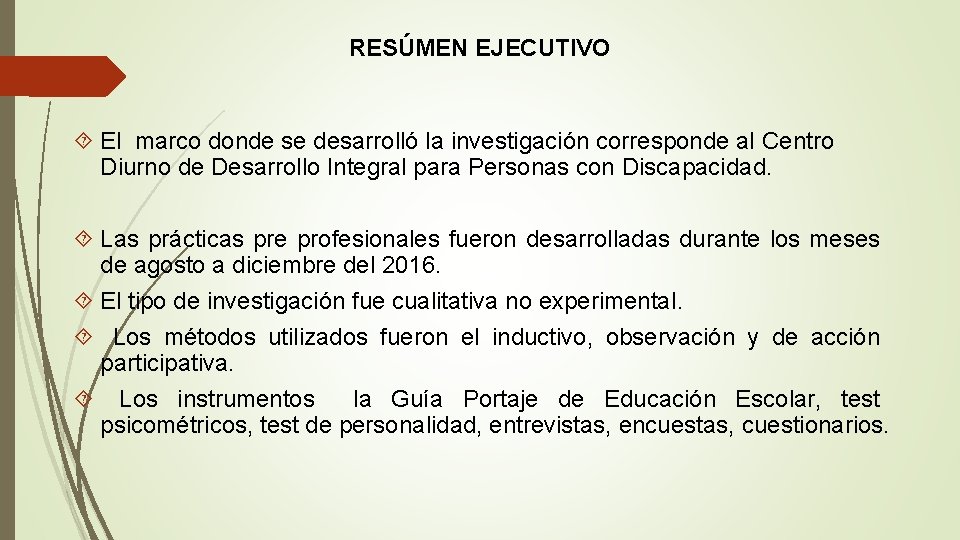 RESÚMEN EJECUTIVO

El marco donde se desarrolló la investigación corresponde al Centro Diurno de Desarrollo Integral para Personas con Discapacidad.

Las prácticas pre profesionales fueron desarrolladas durante los meses de agosto a diciembre del 2016.

El tipo de investigación fue cualitativa no experimental.

Los métodos utilizados fueron el inductivo, observación y de acción participativa.

Los instrumentos la Guía Portaje de Educación Escolar, test psicométricos, test de personalidad, entrevistas, encuestas, cuestionarios.